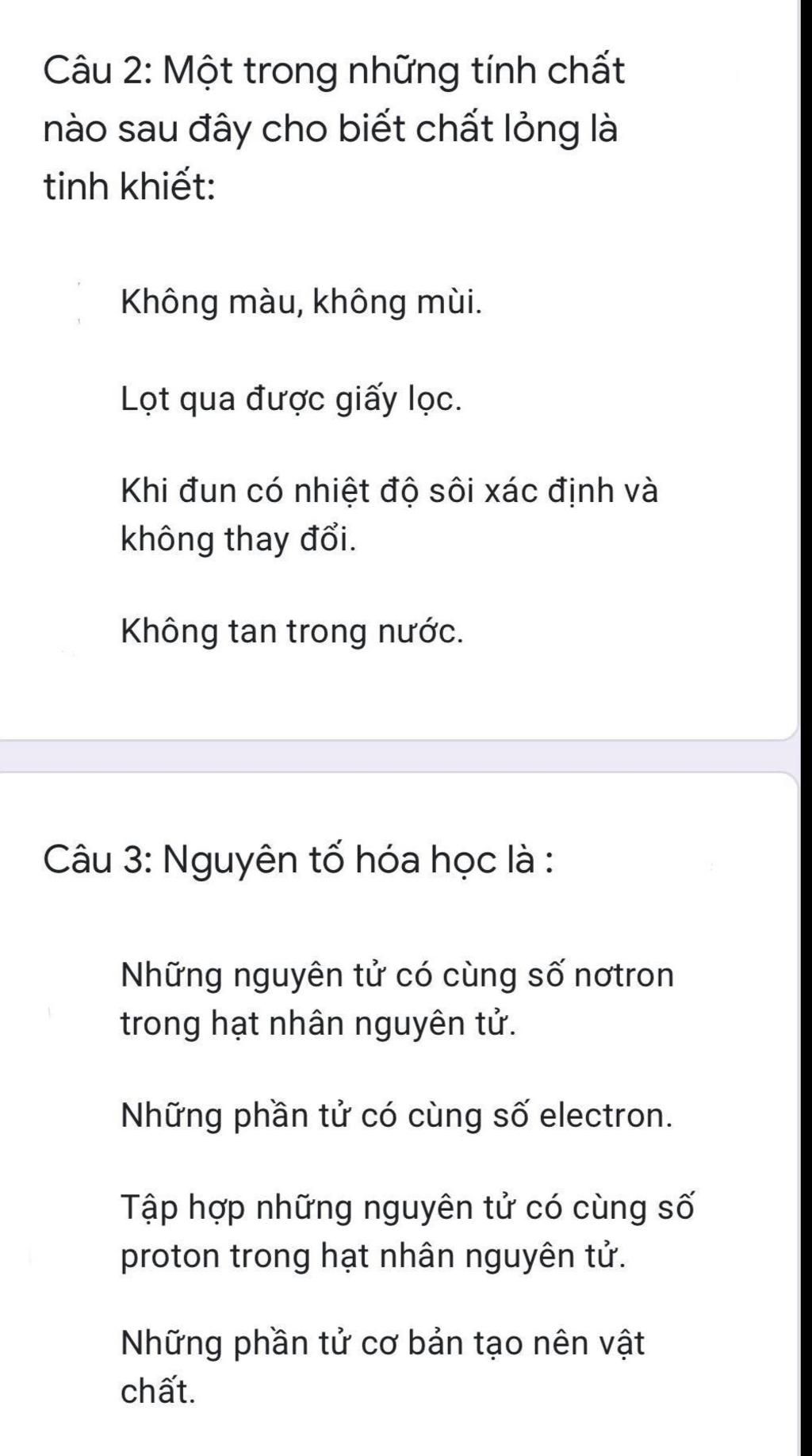 Câu 2: Một trong những tính chất nào sau đây cho biết chất lỏng là tinh khiết:

Không màu, không mùi.

Lọt qua được giấy lọc.

Khi đun có nhiệt độ sôi xác định và không thay đổi.

Không tan trong nước.

Câu 3: Nguyên tố hóa học là :

Những nguyên tử có cùng số nơtron trong hạt nhân nguyên tử.

Những phần tử có cùng số electron.

Tập hợp những nguyên tử có cùng số proton trong hạt nhân nguyên tử.

Những phần tử cơ bản tạo nên vật chất.